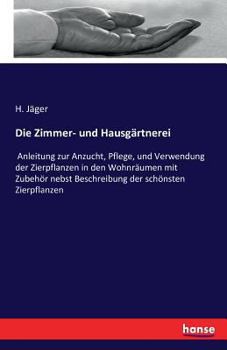 H. Jäger

Die Zimmer- und Hausgärtnerei

Anleitung zur Anzucht, Pflege, und Verwendung der Zierpflanzen in den Wohnräumen mit Zubehör nebst Beschreibung der schönsten Zierpflanzen

hanse